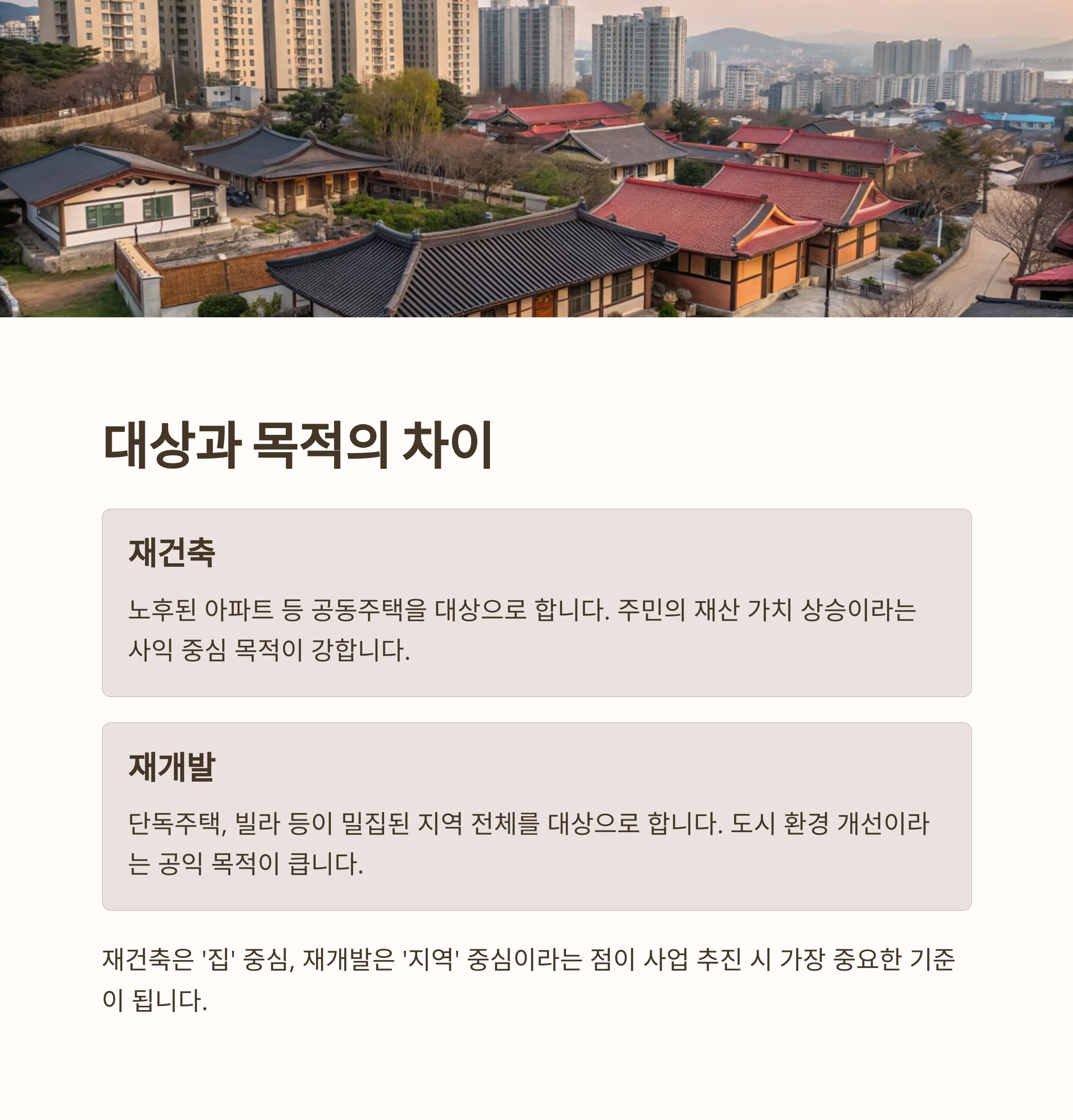 대상과 목적의 차이

재건축

노후된 아파트 등 공동주택을 대상으로 합니다. 주민의 재산 가치 상승이라는 사익 중심 목적이 강합니다.

재개발

단독주택, 빌라 등이 밀집된 지역 전체를 대상으로 합니다. 도시 환경 개선이라는 공익 목적이 큽니다.

재건축은 '집' 중심, 재개발은 '지역' 중심이라는 점이 사업 추진 시 가장 중요한 기준이 됩니다.